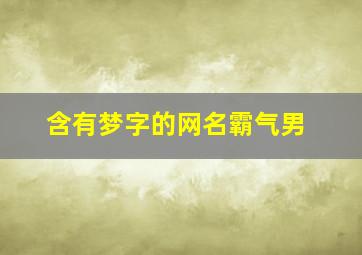 含有梦字的网名霸气男